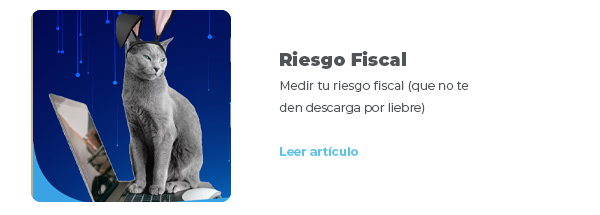 Riesgo Fiscal

Medir tu riesgo fiscal (que no te den descarga por liebre)

Leer artículo